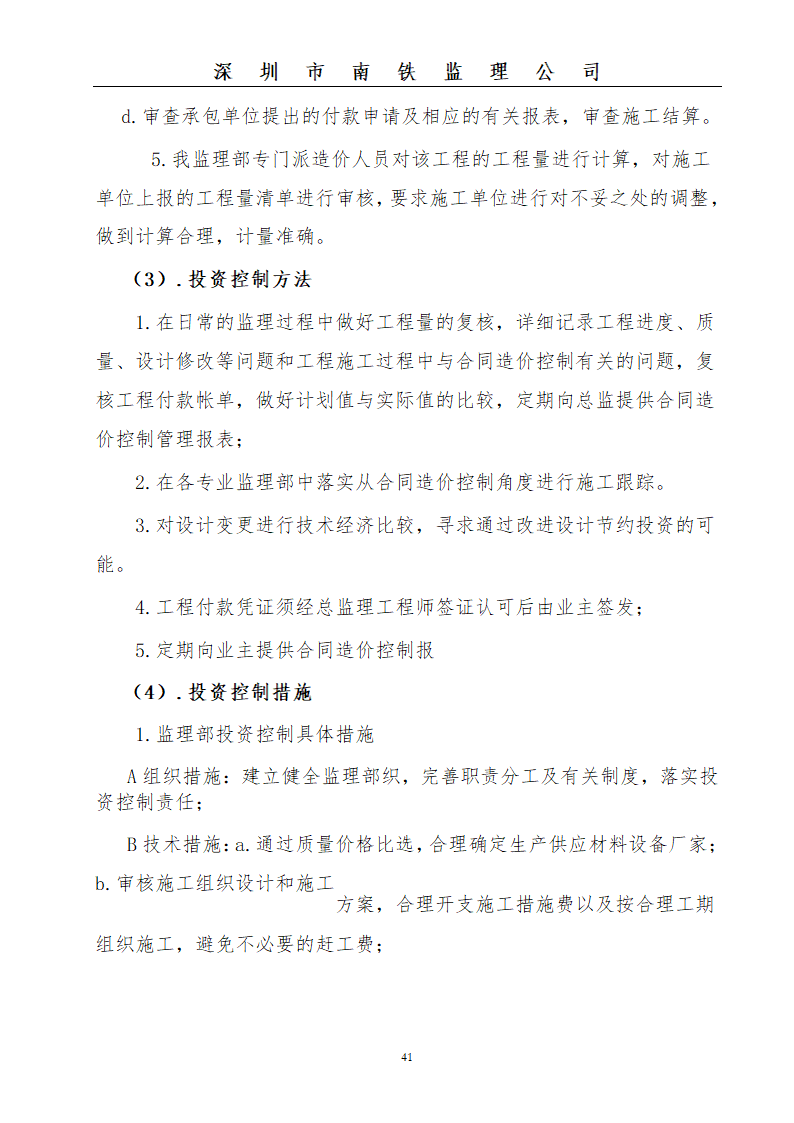 深 圳 市 南 铁 监 理 公 司

d.审查承包单位提出的付款申请及相应的有关报表，审查施工结算。

5.我监理部专门派造价人员对该工程的工程量进行计算，对施工单位上报的工程量清单进行审核，要求施工单位进行对不妥之处的调整，做到计算合理，计量准确。

（3）.投资控制方法

1.在日常的监理过程中做好工程量的复核，详细记录工程进度、质量、设计修改等问题和工程施工过程中与合同造价控制有关的问题，复核工程付款帐单，做好计划值与实际值的比较，定期向总监提供合同造价控制管理报表；

2.在各专业监理部中落实从合同造价控制角度进行施工跟踪。

3.对设计变更进行技术经济比较，寻求通过改进设计节约投资的可能。

4.工程付款凭证须经总监理工程师签证认可后由业主签发；

5.定期向业主提供合同造价控制报

（4）.投资控制措施

1.监理部投资控制具体措施

A组织措施：建立健全监理部织，完善职责分工及有关制度，落实投资控制责任；

B技术措施：a.通过质量价格比选，合理确定生产供应材料设备厂家；b.审核施工组织设计和施工

方案，合理开支施工措施费以及按合理工期组织施工，避免不必要的赶工费；

41